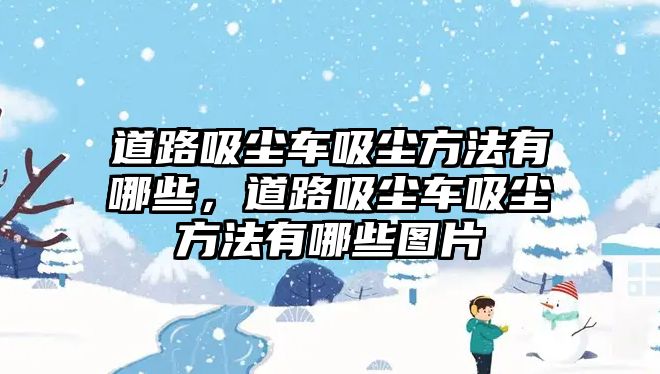 道路吸尘车吸尘方法有哪些，道路吸尘车吸尘方法有哪些图片